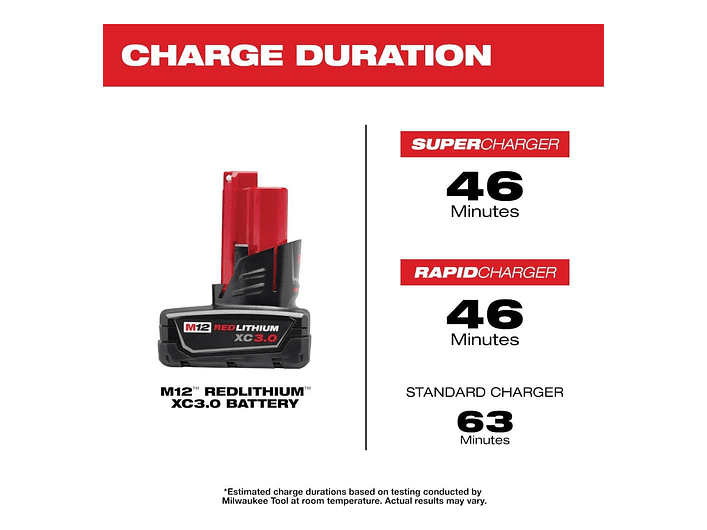 CHARGE DURATION

M12 REDLITHIUM XC3.0

M12™ REDLITHIUM™ XC3.0 BATTERY

SUPERCHARGER

46
Minutes

RAPIDCHARGER

46
Minutes

STANDARD CHARGER

63
Minutes

*Estimated charge durations based on testing conducted by Milwaukee Tool at room temperature. Actual results may vary.